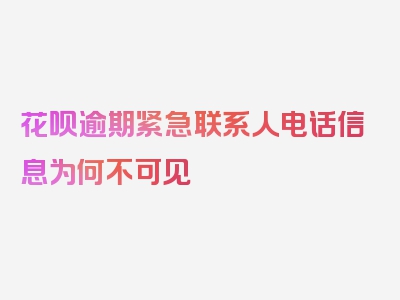 花呗逾期紧急联系人电话信息为何不可见